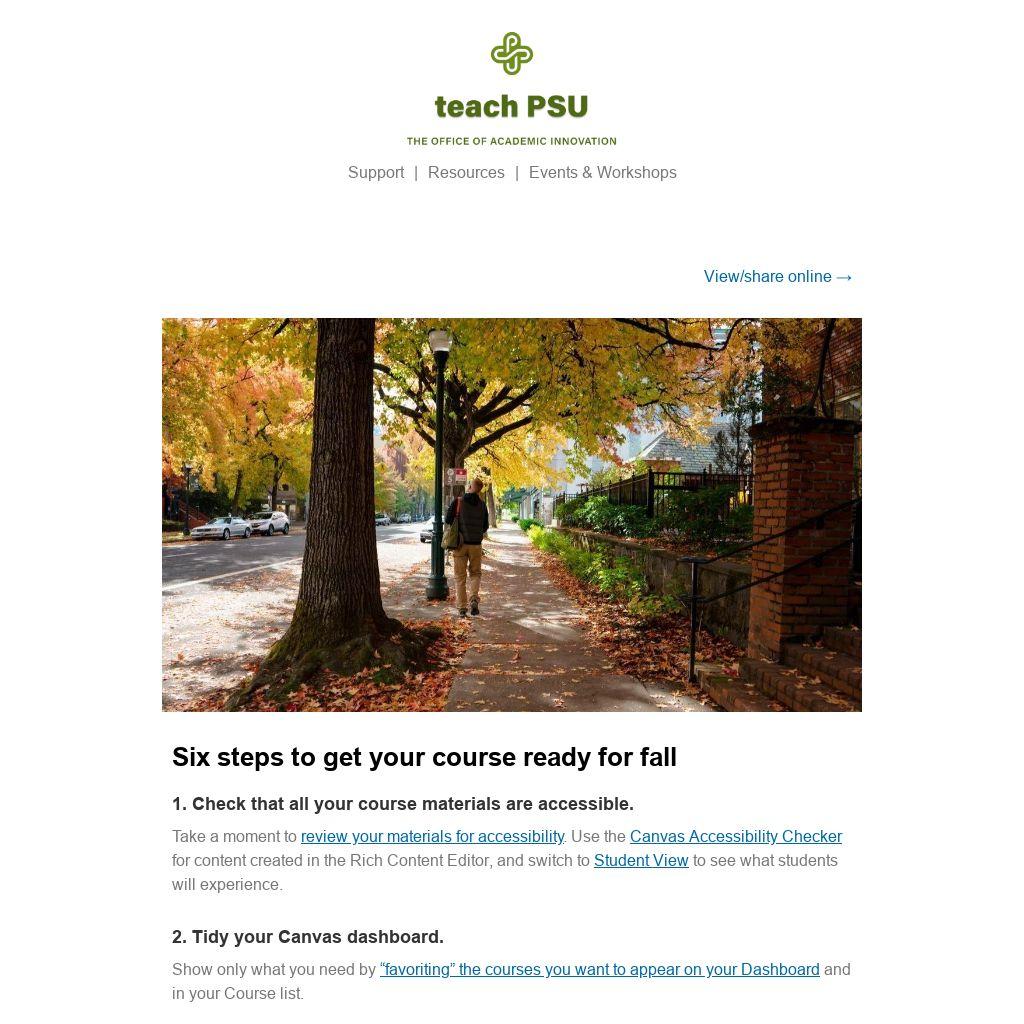 teach PSU

THE OFFICE OF ACADEMIC INNOVATION

Support | Resources | Events & Workshops

View/share online →

Six steps to get your course ready for fall

1. Check that all your course materials are accessible.

Take a moment to review your materials for accessibility. Use the Canvas Accessibility Checker for content created in the Rich Content Editor, and switch to Student View to see what students will experience.

2. Tidy your Canvas dashboard.

Show only what you need by "favoriting" the courses you want to appear on your Dashboard and in your Course list.